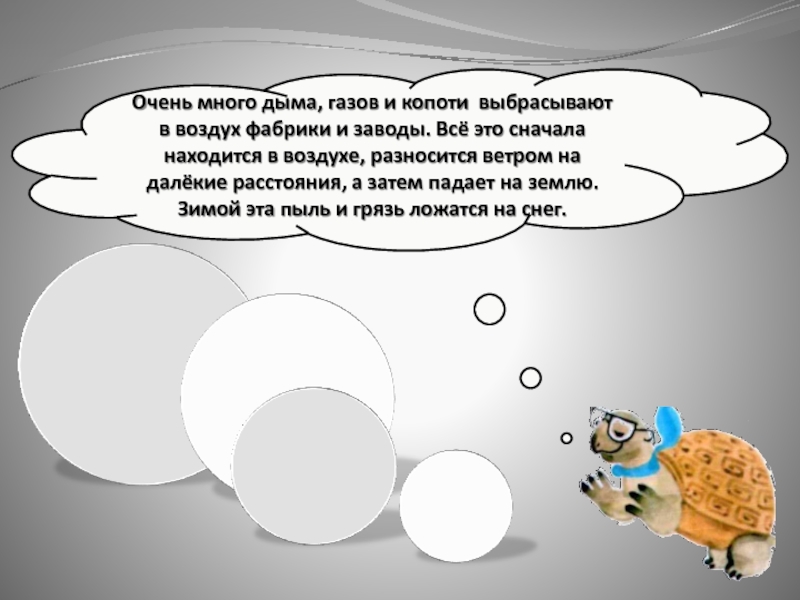 Очень много дыма, газов и копоти выбрасывают в воздух фабрики и заводы. Всё это сначала находится в воздухе, разносится ветром на далёкие расстояния, а затем падает на землю. Зимой эта пыль и грязь ложатся на снег.